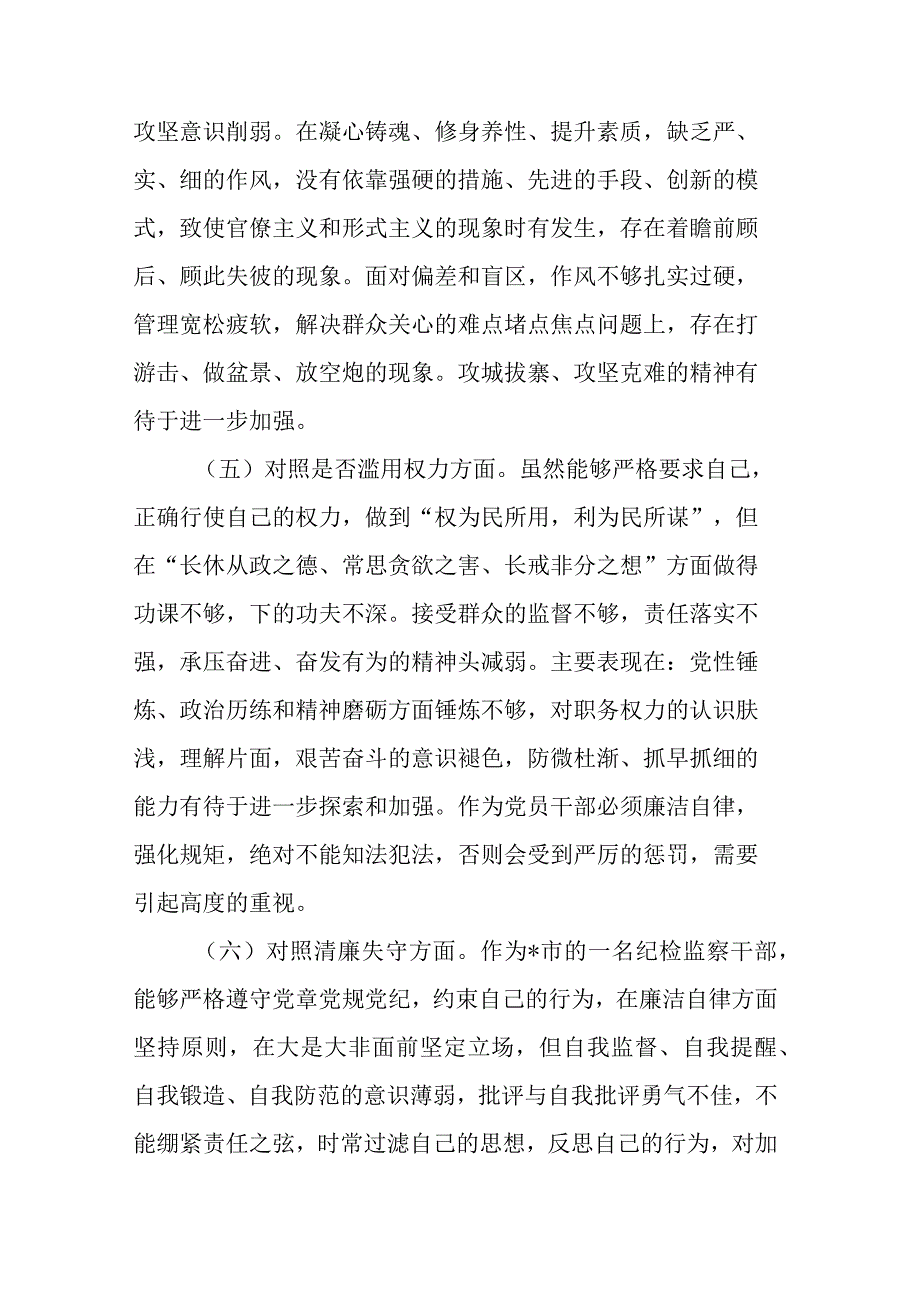 攻坚意识削弱。在凝心铸魂、修身养性、提升素质，缺乏严、实、细的作风，没有依靠强硬的措施、先进的手段、创新的模式，致使官僚主义和形式主义的现象时有发生，存在着瞻前顾后、顾此失彼的现象。面对偏差和盲区，作风不够扎实过硬，管理宽松疲软，解决群众关心的难点堵点焦点问题上，存在打游击、做盆景、放空炮的现象。攻城拔寨、攻坚克难的精神有待于进一步加强。

（五）对照是否滥用权力方面。虽然能够严格要求自己，正确行使自己的权力，做到“权为民所用，利为民所谋”，但在“长休从政之德、常思贪欲之害、长戒非分之想”方面做得功课不够，下的功夫不深。接受群众的监督不够，责任落实不强，承压奋进、奋发有为的精神头减弱。主要表现在：党性锤炼、政治历练和精神磨砺方面锤炼不够，对职务权力的认识肤浅，理解片面，艰苦奋斗的意识褪色，防微杜渐、抓早抓细的能力有待于进一步探索和加强。作为党员干部必须廉洁自律，强化规矩，绝对不能知法犯法，否则会受到严厉的惩罚，需要引起高度的重视。

（六）对照清廉失守方面。作为*市的一名纪检监察干部，能够严格遵守党章党规党纪，约束自己的行为，在廉洁自律方面坚持原则，在大是大非面前坚定立场，但自我监督、自我提醒、自我锻造、自我防范的意识薄弱，批评与自我批评勇气不佳，不能绷紧责任之弦，时常过滤自己的思想，反思自己的行为，对加